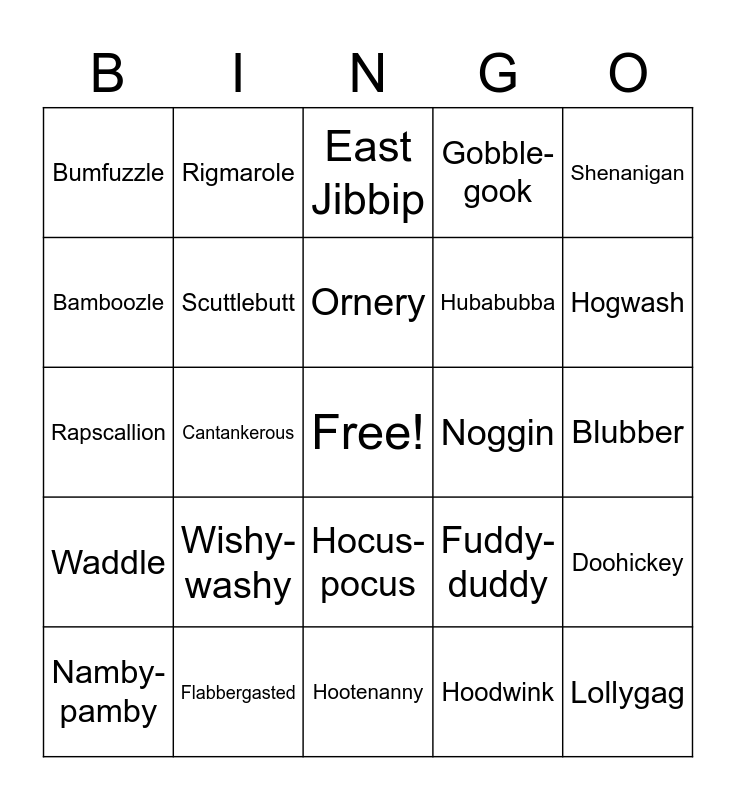 | B | I | N | G | O |
|---|---|---|---|---|
| Bumfuzzle | Rigmarole | East Jibbip | Gobble-gook | Shenanigan |
| Bamboozle | Scuttlebutt | Ornery | Hubabubba | Hogwash |
| Rapscallion | Cantankerous | Free! | Noggin | Blubber |
| Waddle | Wishy-washy | Hocus-pocus | Fuddy-duddy | Doohickey |
| Namby-pamby | Flabbergasted | Hootenanny | Hoodwink | Lollygag |